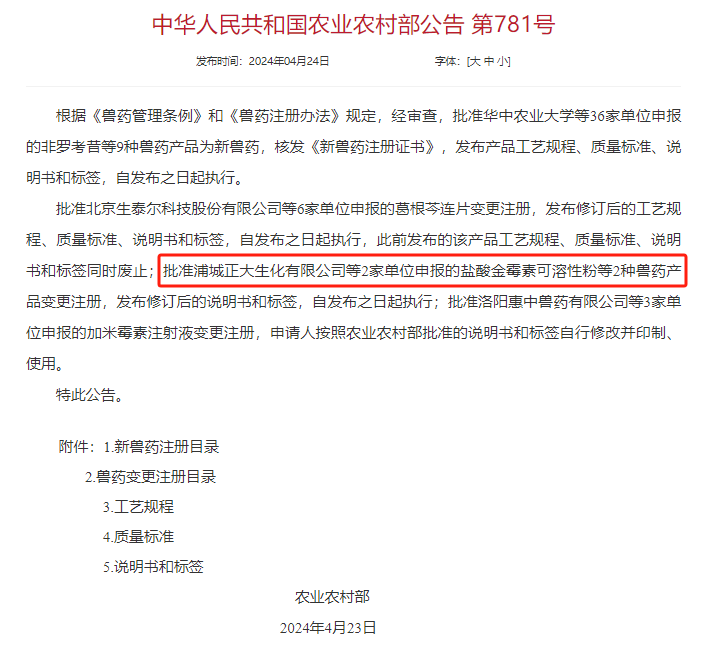 中华人民共和国农业农村部公告 第781号

发布时间：2024年04月24日　　字体：[大 中 小]

根据《兽药管理条例》和《兽药注册办法》规定，经审查，批准华中农业大学等36家单位申报的非罗考昔等9种兽药产品为新兽药，核发《新兽药注册证书》，发布产品工艺规程、质量标准、说明书和标签，自发布之日起执行。

批准北京生泰尔科技股份有限公司等6家单位申报的葛根芩连片变更注册，发布修订后的工艺规程、质量标准、说明书和标签，自发布之日起执行，此前发布的该产品工艺规程、质量标准、说明书和标签同时废止；批准浦城正大生化有限公司等2家单位申报的盐酸金霉素可溶性粉等2种兽药产品变更注册，发布修订后的说明书和标签，自发布之日起执行；批准洛阳惠中兽药有限公司等3家单位申报的加米霉素注射液变更注册，申请人按照农业农村部批准的说明书和标签自行修改并印制、使用。

特此公告。

附件：1.新兽药注册目录
2.兽药变更注册目录
3.工艺规程
4.质量标准
5.说明书和标签

农业农村部
2024年4月23日